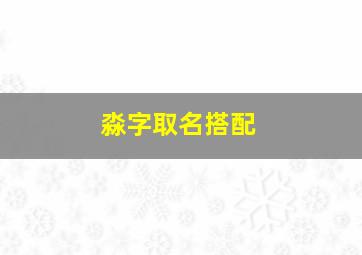 淼字取名搭配